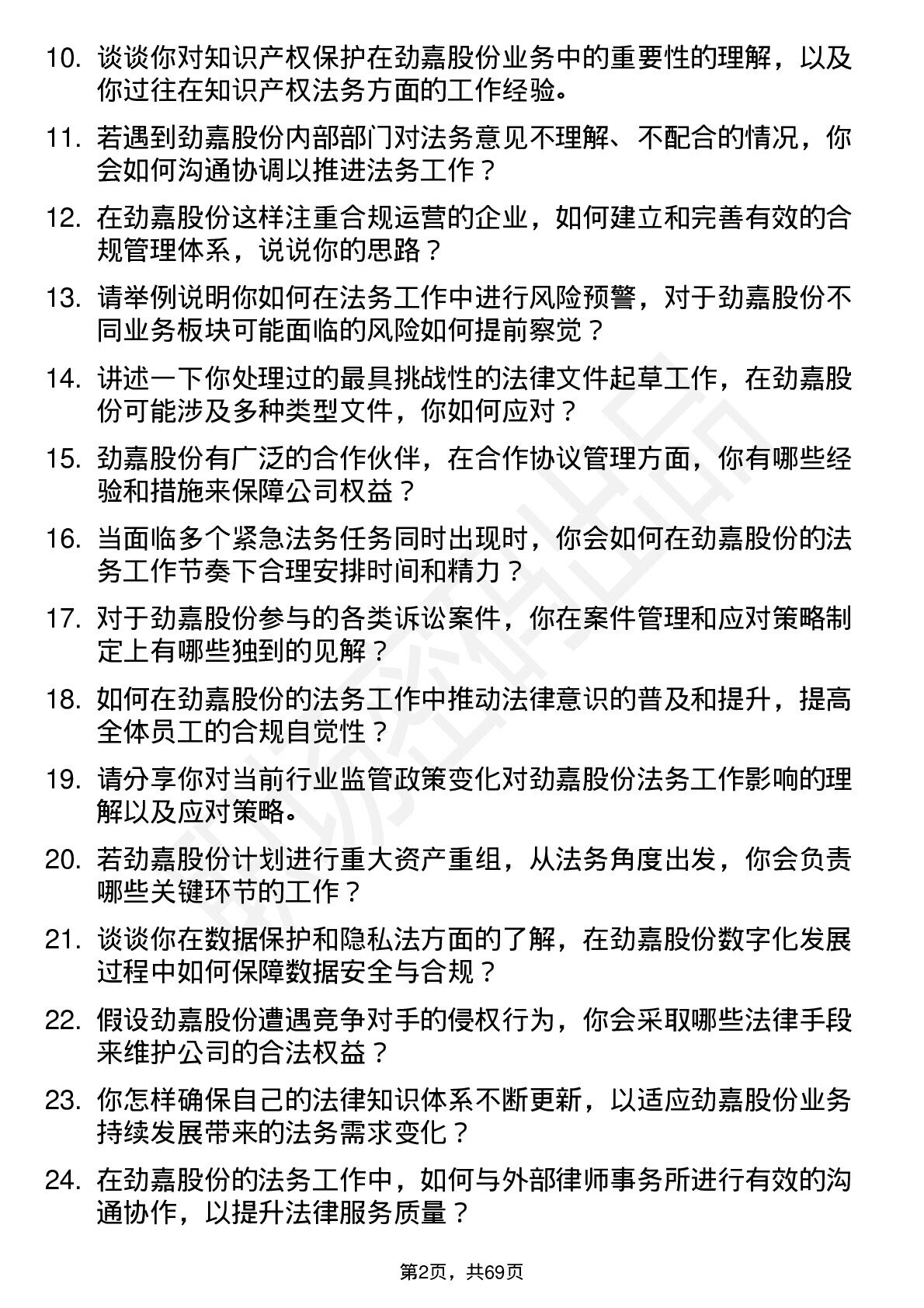 10. 谈谈你对知识产权保护在劲嘉股份业务中的重要性的理解，以及你过往在知识产权法务方面的工作经验。

11. 若遇到劲嘉股份内部部门对法务意见不理解、不配合的情况，你会如何沟通协调以推进法务工作？

12. 在劲嘉股份这样注重合规运营的企业，如何建立和完善有效的合规管理体系，说说你的思路？

13. 请举例说明你如何在法务工作中进行风险预警，对于劲嘉股份不同业务板块可能面临的风险如何提前察觉？

14. 讲述一下你处理过的最具挑战性的法律文件起草工作，在劲嘉股份可能涉及多种类型文件，你如何应对？

15. 劲嘉股份有广泛的合作伙伴，在合作协议管理方面，你有哪些经验和措施来保障公司权益？

16. 当面临多个紧急法务任务同时出现时，你会如何在劲嘉股份的法务工作节奏下合理安排时间和精力？

17. 对于劲嘉股份参与的各类诉讼案件，你在案件管理和应对策略制定上有哪些独到的见解？

18. 如何在劲嘉股份的法务工作中推动法律意识的普及和提升，提高全体员工的合规自觉性？

19. 请分享你对当前行业监管政策变化对劲嘉股份法务工作影响的理解以及应对策略。

20. 若劲嘉股份计划进行重大资产重组，从法务角度出发，你会负责哪些关键环节的工作？

21. 谈谈你在数据保护和隐私法方面的了解，在劲嘉股份数字化发展过程中如何保障数据安全与合规？

22. 假设劲嘉股份遭遇竞争对手的侵权行为，你会采取哪些法律手段来维护公司的合法权益？

23. 你怎样确保自己的法律知识体系不断更新，以适应劲嘉股份业务持续发展带来的法务需求变化？

24. 在劲嘉股份的法务工作中，如何与外部律师事务所进行有效的沟通协作，以提升法律服务质量？

第2页，共69页